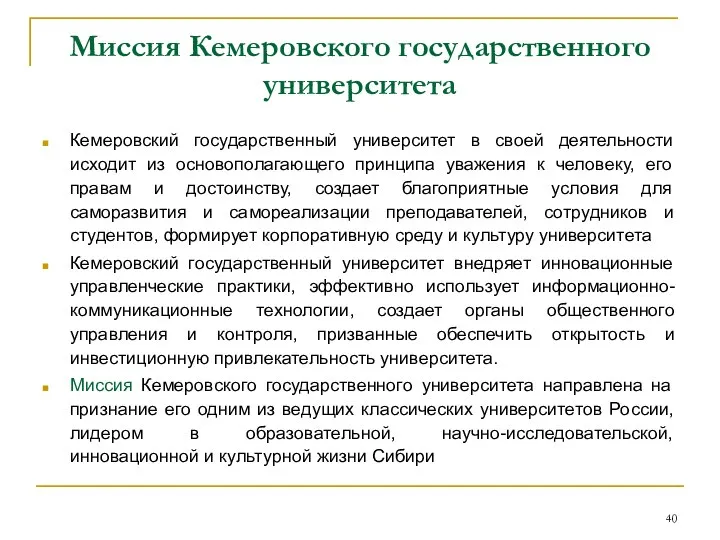 Миссия Кемеровского государственного университета

Кемеровский государственный университет в своей деятельности исходит из основополагающего принципа уважения к человеку, его правам и достоинству, создает благоприятные условия для саморазвития и самореализации преподавателей, сотрудников и студентов, формирует корпоративную среду и культуру университета

Кемеровский государственный университет внедряет инновационные управленческие практики, эффективно использует информационно-коммуникационные технологии, создает органы общественного управления и контроля, призванные обеспечить открытость и инвестиционную привлекательность университета.

Миссия Кемеровского государственного университета направлена на признание его одним из ведущих классических университетов России, лидером в образовательной, научно-исследовательской, инновационной и культурной жизни Сибири

40